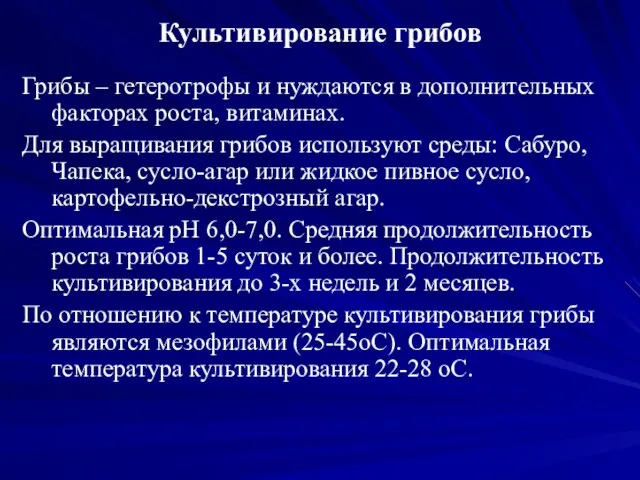 Культивирование грибов

Грибы – гетеротрофы и нуждаются в дополнительных факторах роста, витаминах.

Для выращивания грибов используют среды: Сабуро, Чапека, сусло-агар или жидкое пивное сусло, картофельно-декстрозный агар.

Оптимальная рН 6,0-7,0. Средняя продолжительность роста грибов 1-5 суток и более. Продолжительность культивирования до 3-х недель и 2 месяцев.

По отношению к температуре культивирования грибы являются мезофилами (25-45оС). Оптимальная температура культивирования 22-28 оС.